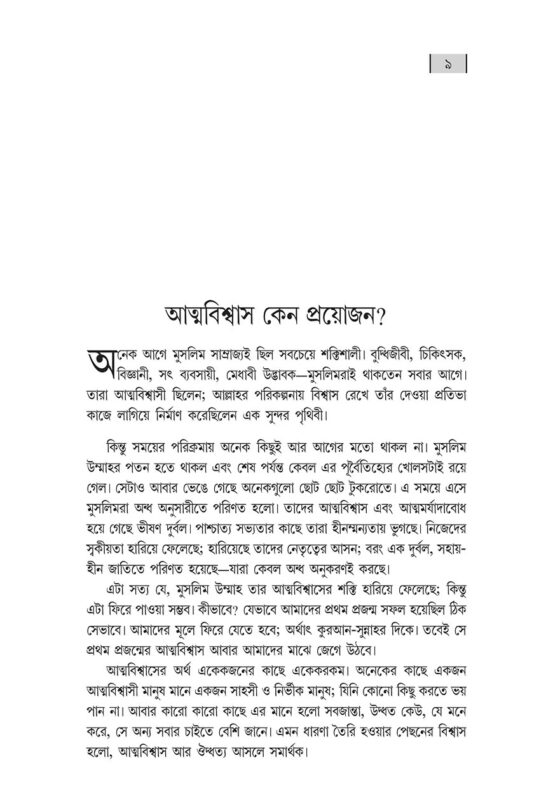 ৯

আত্মবিশ্বাস কেন প্রয়োজন?

অনেক আগে মুসলিম সাম্রাজ্যই ছিল সবচেয়ে শক্তিশালী। বুদ্ধিজীবী, চিকিৎসক, বিজ্ঞানী, সৎ ব্যবসায়ী, মেধাবী উদ্ভাবক—মুসলিমরাই থাকতেন সবার আগে। তারা আত্মবিশ্বাসী ছিলেন; আল্লাহর পরিকল্পনায় বিশ্বাস রেখে তাঁর দেওয়া প্রতিভা কাজে লাগিয়ে নির্মাণ করেছিলেন এক সুন্দর পৃথিবী।

কিন্তু সময়ের পরিক্রমায় অনেক কিছুই আর আগের মতো থাকল না। মুসলিম উম্মাহর পতন হতে থাকল এবং শেষ পর্যন্ত কেবল এর পূর্বৈতিহ্যের খোলসটাই রয়ে গেল। সেটাও আবার ভেঙে গেছে অনেকগুলো ছোট ছোট টুকরোতে। এ সময়ে এসে মুসলিমরা অন্ধ অনুসারীতে পরিণত হলো। তাদের আত্মবিশ্বাস এবং আত্মমর্যাদাবোধ হয়ে গেছে ভীষণ দুর্বল। পাশ্চাত্য সভ্যতার কাছে তারা হীনম্মন্যতায় ভুগছে। নিজেদের স্বকীয়তা হারিয়ে ফেলেছে; হারিয়েছে তাদের নেতৃত্বের আসন; বরং এক দুর্বল, সহায়হীন জাতিতে পরিণত হয়েছে—যারা কেবল অন্ধ অনুকরণই করছে।

এটা সত্য যে, মুসলিম উম্মাহ তার আত্মবিশ্বাসের শক্তি হারিয়ে ফেলেছে; কিন্তু এটা ফিরে পাওয়া সম্ভব। কীভাবে? যেভাবে আমাদের প্রথম প্রজন্ম সফল হয়েছিল ঠিক সেভাবে। আমাদের মূলে ফিরে যেতে হবে; অর্থাৎ কুরআন-সুন্নাহর দিকে। তবেই সে প্রথম প্রজন্মের আত্মবিশ্বাস আবার আমাদের মাঝে জেগে উঠবে।

আত্মবিশ্বাসের অর্থ একেকজনের কাছে একেকরকম। অনেকের কাছে একজন আত্মবিশ্বাসী মানুষ মানে একজন সাহসী ও নির্ভীক মানুষ; যিনি কোনো কিছু করতে ভয় পান না। আবার কারো কারো কাছে এর মানে হলো সবজান্তা, উদ্ধত কেউ, যে মনে করে, সে অন্য সবার চাইতে বেশি জানে। এমন ধারণা তৈরি হওয়ার পেছনের বিশ্বাস হলো, আত্মবিশ্বাস আর ঔদ্ধত্য আসলে সমার্থক।